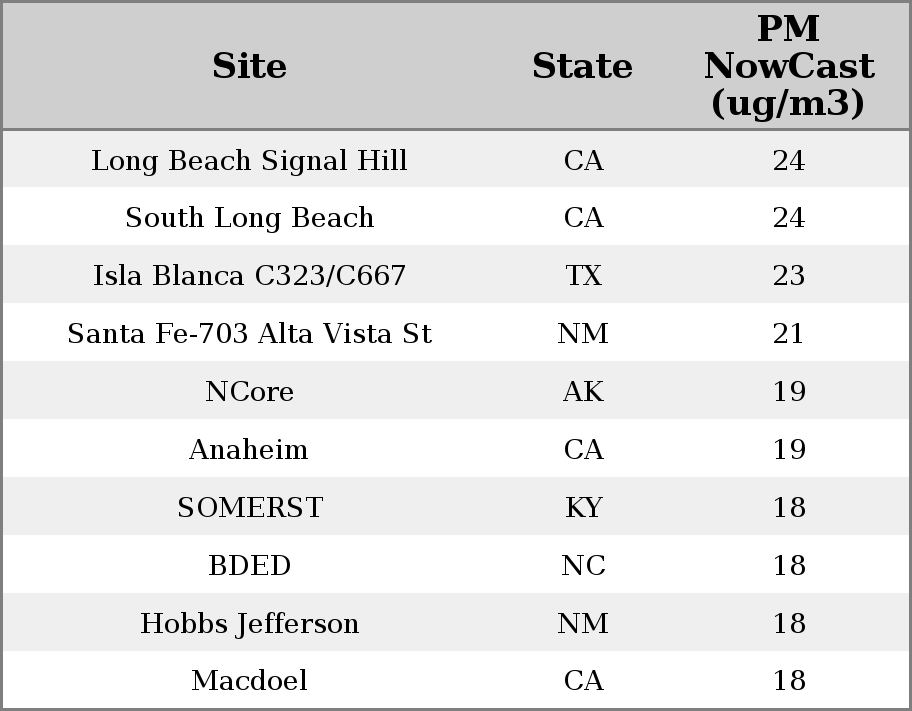 | Site | State | PM NowCast (ug/m3) |
|---|---|---|
| Long Beach Signal Hill | CA | 24 |
| South Long Beach | CA | 24 |
| Isla Blanca C323/C667 | TX | 23 |
| Santa Fe-703 Alta Vista St | NM | 21 |
| NCore | AK | 19 |
| Anaheim | CA | 19 |
| SOMERST | KY | 18 |
| BDED | NC | 18 |
| Hobbs Jefferson | NM | 18 |
| Macdoel | CA | 18 |